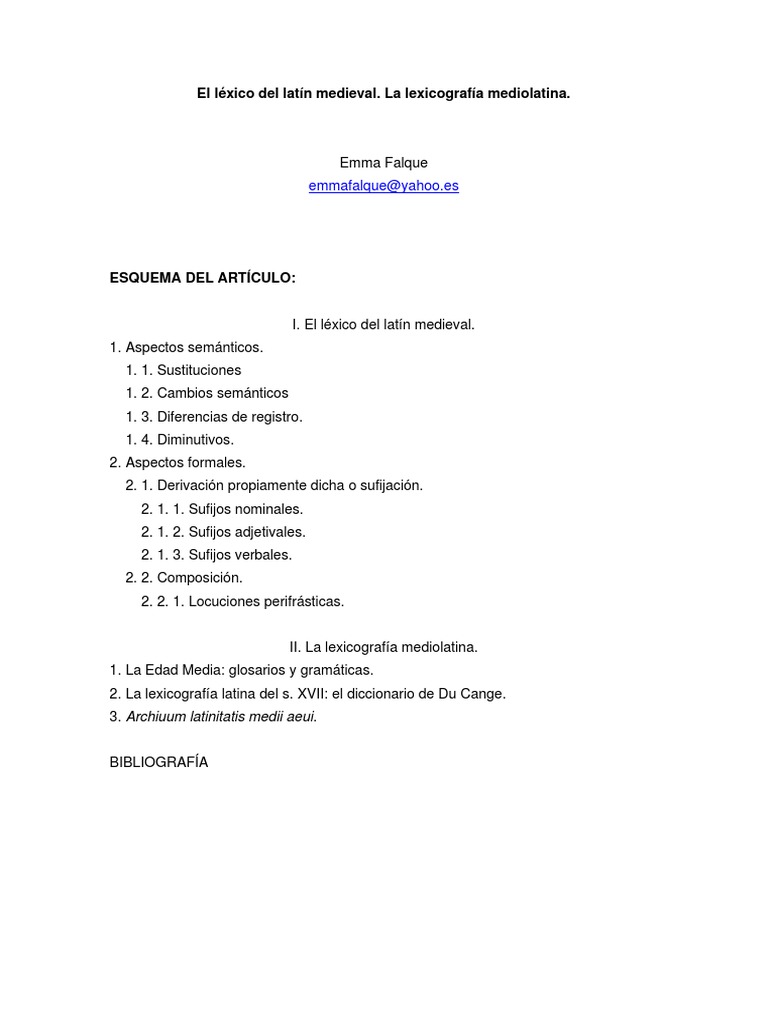 El léxico del latín medieval. La lexicografía mediolatina.

Emma Falque
emmafalque@yahoo.es

ESQUEMA DEL ARTÍCULO:

I. El léxico del latín medieval.
1. Aspectos semánticos.
1. 1. Sustituciones
1. 2. Cambios semánticos
1. 3. Diferencias de registro.
1. 4. Diminutivos.
2. Aspectos formales.
2. 1. Derivación propiamente dicha o sufijación.
2. 1. 1. Sufijos nominales.
2. 1. 2. Sufijos adjetivales.
2. 1. 3. Sufijos verbales.
2. 2. Composición.
2. 2. 1. Locuciones perifrásticas.

II. La lexicografía mediolatina.
1. La Edad Media: glosarios y gramáticas.
2. La lexicografía latina del s. XVII: el diccionario de Du Cange.
3. Archiuum latinitatis medii aeui.

BIBLIOGRAFÍA